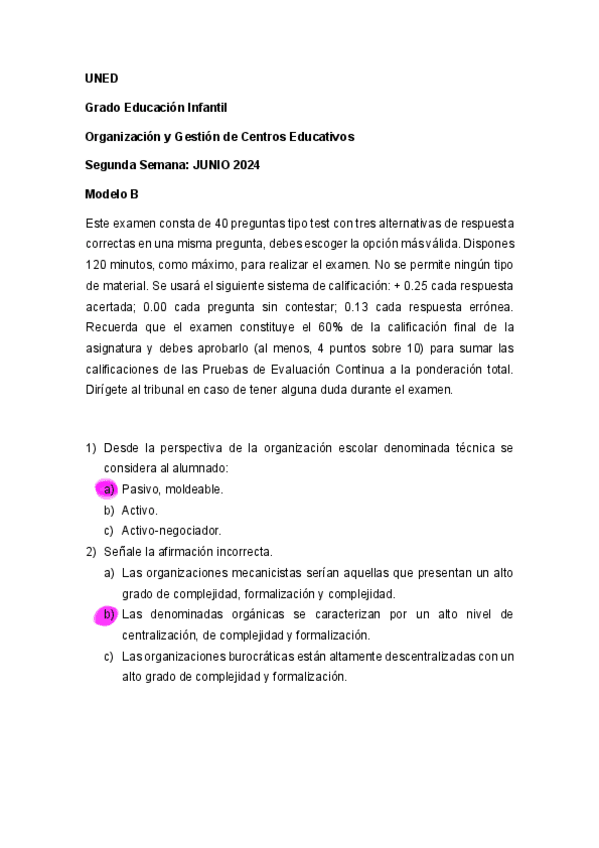 UNED

Grado Educación Infantil

Organización y Gestión de Centros Educativos

Segunda Semana: JUNIO 2024

Modelo B

Este examen consta de 40 preguntas tipo test con tres alternativas de respuesta correctas en una misma pregunta, debes escoger la opción más válida. Dispones 120 minutos, como máximo, para realizar el examen. No se permite ningún tipo de material. Se usará el siguiente sistema de calificación: + 0.25 cada respuesta acertada; 0.00 cada pregunta sin contestar; 0.13 cada respuesta errónea. Recuerda que el examen constituye el 60% de la calificación final de la asignatura y debes aprobarlo (al menos, 4 puntos sobre 10) para sumar las calificaciones de las Pruebas de Evaluación Continua a la ponderación total. Dirígete al tribunal en caso de tener alguna duda durante el examen.

1) Desde la perspectiva de la organización escolar denominada técnica se considera al alumnado:
a) Pasivo, moldeable.
b) Activo.
c) Activo-negociador.

2) Señale la afirmación incorrecta.
a) Las organizaciones mecanicistas serían aquellas que presentan un alto grado de complejidad, formalización y complejidad.
b) Las denominadas orgánicas se caracterizan por un alto nivel de centralización, de complejidad y formalización.
c) Las organizaciones burocráticas están altamente descentralizadas con un alto grado de complejidad y formalización.